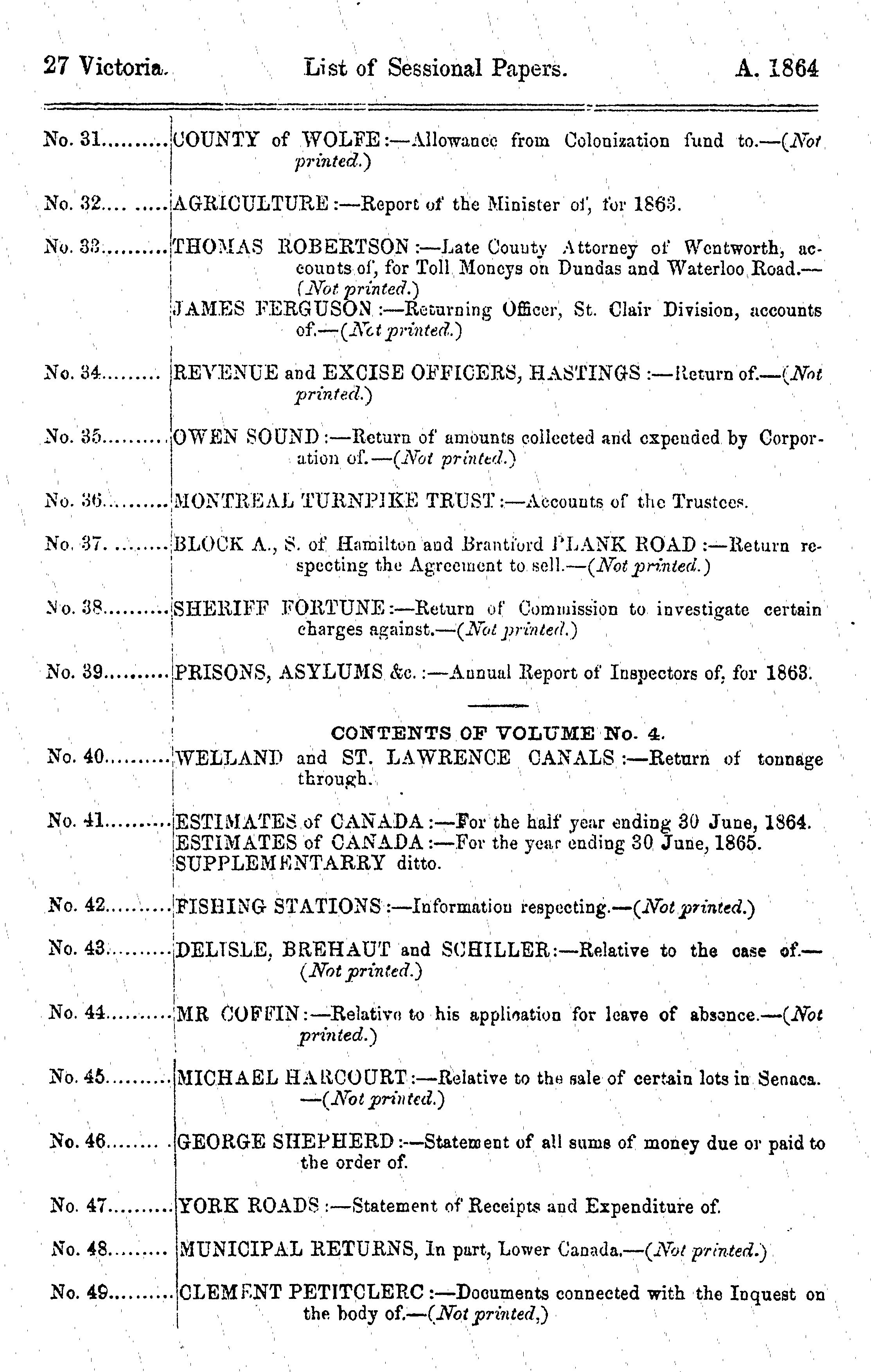 27 Victoria. List of Sessional Papers. A. 1864

No. 31.........COUNTY of WOLFE:—Allowance from Colonization fund to.—(Not printed.)

No. 32.........AGRICULTURE:—Report of the Minister of, for 1863.

No. 33.........THOMAS ROBERTSON:—Late County Attorney of Wentworth, accounts of, for Toll Moneys on Dundas and Waterloo Road.—(Not printed.)
JAMES FERGUSON:—Returning Officer, St. Clair Division, accounts of.—(Not printed.)

No. 34.........REVENUE and EXCISE OFFICERS, HASTINGS:—Return of.—(Not printed.)

No. 35.........OWEN SOUND:—Return of amounts collected and expended by Corporation of.—(Not printed.)

No. 36.........MONTREAL TURNPIKE TRUST:—Accounts of the Trustees.

No. 37.........BLOCK A., S. of Hamilton and Brantford PLANK ROAD:—Return respecting the Agreement to sell.—(Not printed.)

No. 38.........SHERIFF FORTUNE:—Return of Commission to investigate certain charges against.—(Not printed.)

No. 39.........PRISONS, ASYLUMS &c.:—Annual Report of Inspectors of, for 1863.

CONTENTS OF VOLUME No. 4.

No. 40.........WELLAND and ST. LAWRENCE CANALS:—Return of tonnage through.

No. 41.........ESTIMATES of CANADA:—For the half year ending 30 June, 1864.
ESTIMATES of CANADA:—For the year ending 30 June, 1865.
SUPPLEMENTARRY ditto.

No. 42.........FISHING STATIONS:—Information respecting.—(Not printed.)

No. 43.........DELISLE, BREHAUT and SCHILLER:—Relative to the case of.—(Not printed.)

No. 44.........MR COFFIN:—Relative to his application for leave of absence.—(Not printed.)

No. 45.........MICHAEL HARCOURT:—Relative to the sale of certain lots in Senaca.—(Not printed.)

No. 46.........GEORGE SHEPHERD:—Statement of all sums of money due or paid to the order of.

No. 47.........YORK ROADS:—Statement of Receipts and Expenditure of.

No. 48.........MUNICIPAL RETURNS, In part, Lower Canada.—(Not printed.)

No. 49.........CLEMENT PETITCLERC:—Documents connected with the Inquest on the body of.—(Not printed.)